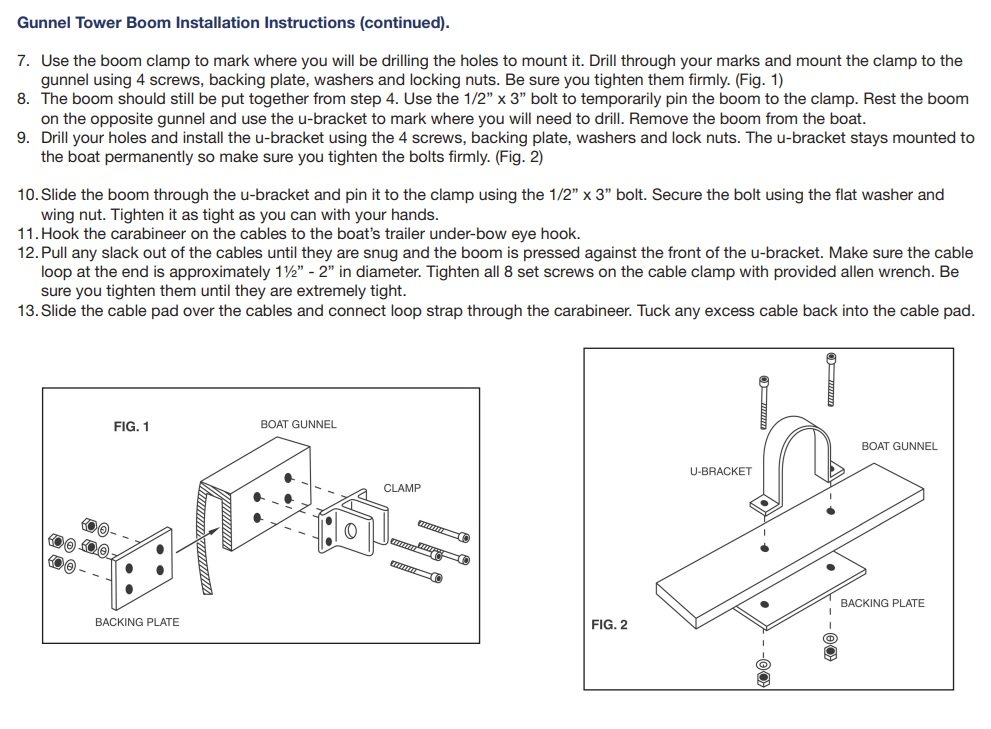 Gunnel Tower Boom Installation Instructions (continued).

7. Use the boom clamp to mark where you will be drilling the holes to mount it. Drill through your marks and mount the clamp to the gunnel using 4 screws, backing plate, washers and locking nuts. Be sure you tighten them firmly. (Fig. 1)
8. The boom should still be put together from step 4. Use the 1/2" x 3" bolt to temporarily pin the boom to the clamp. Rest the boom on the opposite gunnel and use the u-bracket to mark where you will need to drill. Remove the boom from the boat.
9. Drill your holes and install the u-bracket using the 4 screws, backing plate, washers and lock nuts. The u-bracket stays mounted to the boat permanently so make sure you tighten the bolts firmly. (Fig. 2)

10. Slide the boom through the u-bracket and pin it to the clamp using the 1/2" x 3" bolt. Secure the bolt using the flat washer and wing nut. Tighten it as tight as you can with your hands.
11. Hook the carabineer on the cables to the boat's trailer under-bow eye hook.
12. Pull any slack out of the cables until they are snug and the boom is pressed against the front of the u-bracket. Make sure the cable loop at the end is approximately 1½" - 2" in diameter. Tighten all 8 set screws on the cable clamp with provided allen wrench. Be sure you tighten them until they are extremely tight.
13. Slide the cable pad over the cables and connect loop strap through the carabineer. Tuck any excess cable back into the cable pad.

FIG. 1
BOAT GUNNEL
CLAMP
BACKING PLATE

U-BRACKET
BOAT GUNNEL
BACKING PLATE
FIG. 2